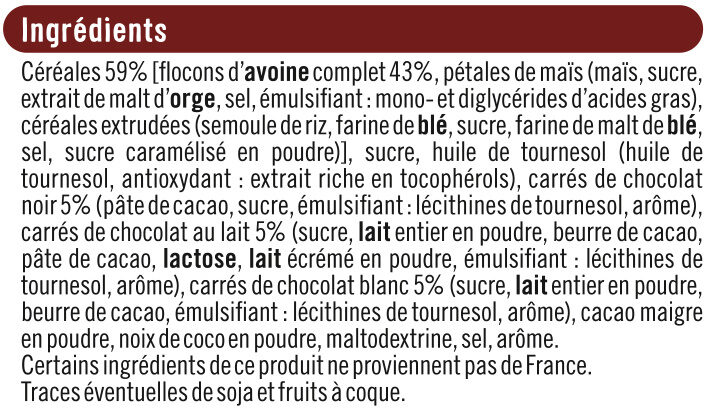 Ingrédients

Céréales 59% [flocons d'avoine complet 43%, pétales de maïs (maïs, sucre, extrait de malt d'orge, sel, émulsifiant : mono- et diglycérides d'acides gras), céréales extrudées (semoule de riz, farine de blé, sucre, farine de malt de blé, sel, sucre caramélisé en poudre)], sucre, huile de tournesol (huile de tournesol, antioxydant : extrait riche en tocophérols), carrés de chocolat noir 5% (pâte de cacao, sucre, émulsifiant : lécithines de tournesol, arôme), carrés de chocolat au lait 5% (sucre, lait entier en poudre, beurre de cacao, pâte de cacao, lactose, lait écrémé en poudre, émulsifiant : lécithines de tournesol, arôme), carrés de chocolat blanc 5% (sucre, lait entier en poudre, beurre de cacao, émulsifiant : lécithines de tournesol, arôme), cacao maigre en poudre, noix de coco en poudre, maltodextrine, sel, arôme.
Certains ingrédients de ce produit ne proviennent pas de France.
Traces éventuelles de soja et fruits à coque.